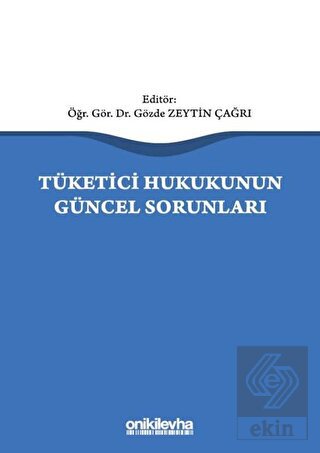 Editör:
Öğr. Gör. Dr. Gözde ZEYTİN ÇAĞRI

TÜKETİCİ HUKUKUNUN GÜNCEL SORUNLARI

onikilevha

ekin